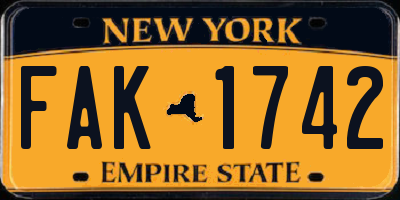 NEW YORK

FAK 1742

EMPIRE STATE